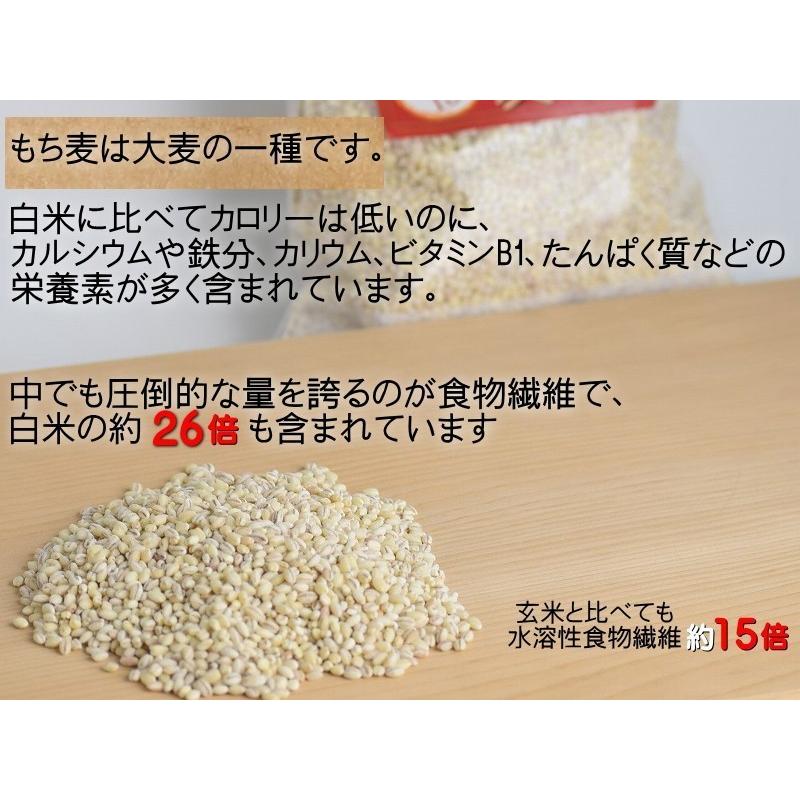 もち麦は大麦の一種です。

白米に比べてカロリーは低いのに、カルシウムや鉄分、カリウム、ビタミンB1、たんぱく質などの栄養素が多く含まれています。

中でも圧倒的な量を誇るのが食物繊維で、白米の約 26倍 も含まれています

玄米と比べても
水溶性食物繊維 約15倍